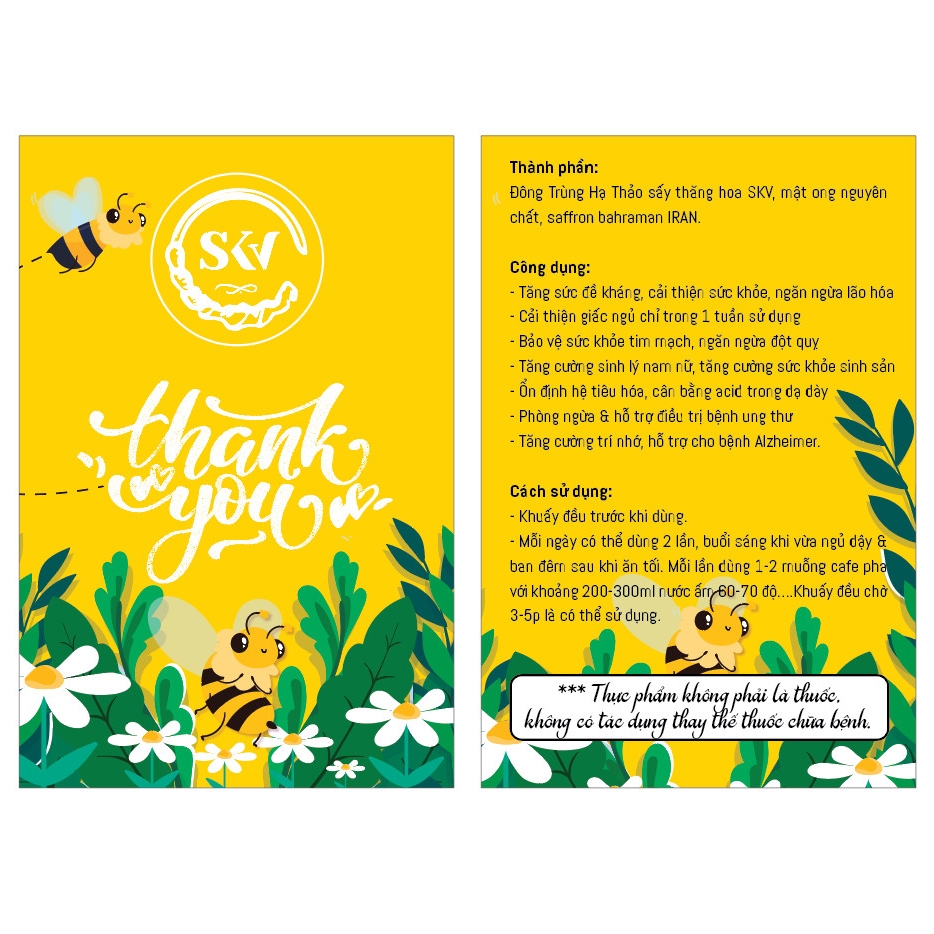 SKV

thank you

Thành phần:

Đông Trùng Hạ Thảo sấy thăng hoa SKV, mật ong nguyên chất, saffron bahraman IRAN.

Công dụng:

- Tăng sức đề kháng, cải thiện sức khỏe, ngăn ngừa lão hóa
- Cải thiện giấc ngủ chỉ trong 1 tuần sử dụng
- Bảo vệ sức khỏe tim mạch, ngăn ngừa đột quỵ
- Tăng cường sinh lý nam nữ, tăng cường sức khỏe sinh sản
- Ổn định hệ tiêu hóa, cân bằng acid trong dạ dày
- Phòng ngừa & hỗ trợ điều trị bệnh ung thư
- Tăng cường trí nhớ, hỗ trợ cho bệnh Alzheimer.

Cách sử dụng:

- Khuấy đều trước khi dùng.
- Mỗi ngày có thể dùng 2 lần, buổi sáng khi vừa ngủ dậy & ban đêm sau khi ăn tối. Mỗi lần dùng 1-2 muỗng cafe pha với khoảng 200-300ml nước ấm 60-70 độ....Khuấy đều chờ 3-5p là có thể sử dụng.

*** Thực phẩm không phải là thuốc, không có tác dụng thay thế thuốc chữa bệnh.